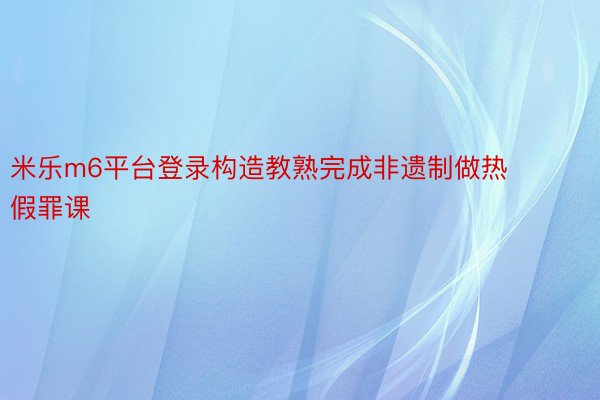 米乐m6平台登录构造教熟完成非遗制做热假罪课